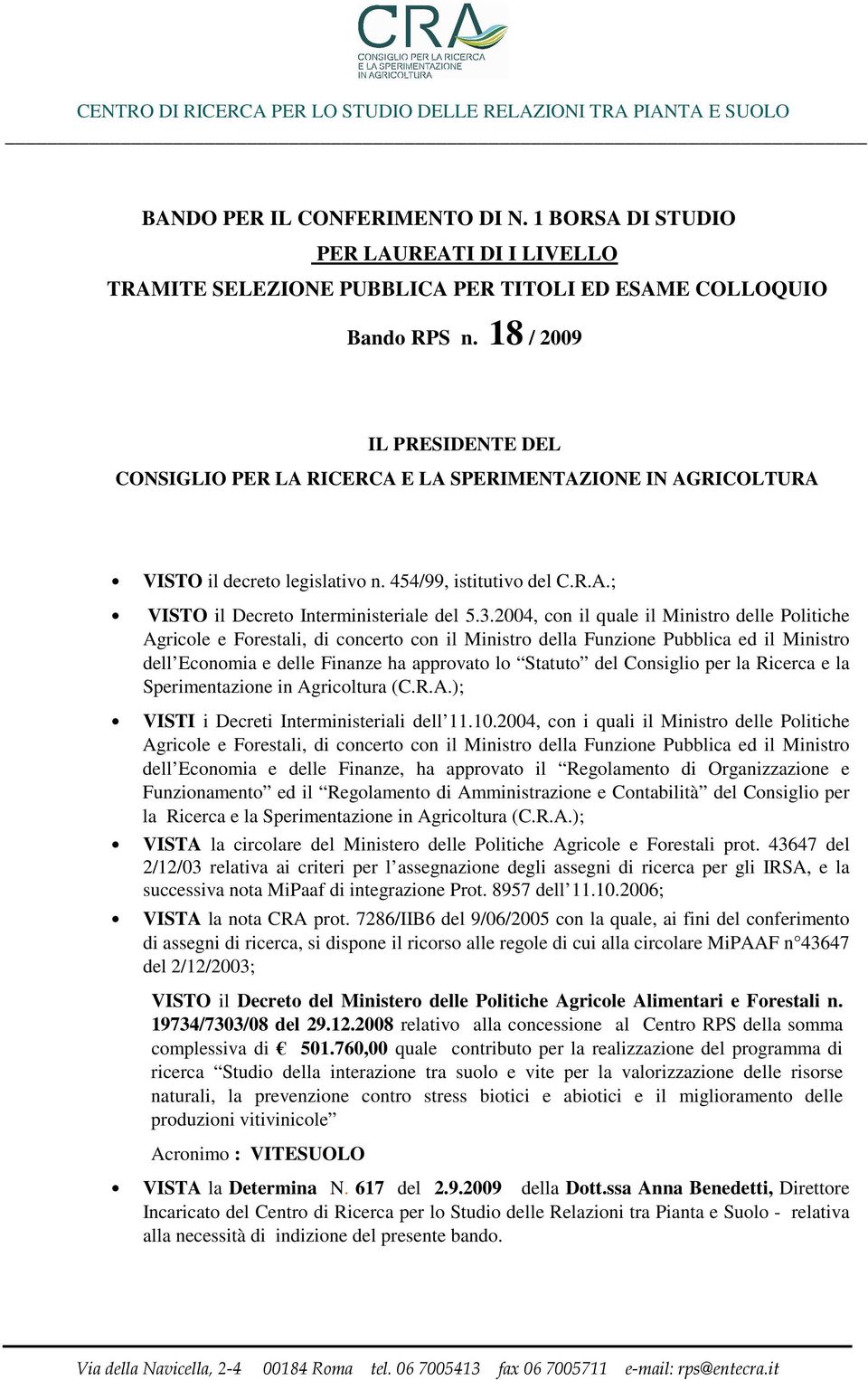 CRA
CONSIGLIO PER LA RICERCA E LA SPERIMENTAZIONE IN AGRICOLTURA

CENTRO DI RICERCA PER LO STUDIO DELLE RELAZIONI TRA PIANTA E SUOLO

BANDO PER IL CONFERIMENTO DI N. 1 BORSA DI STUDIO
PER LAUREATI DI I LIVELLO
TRAMITE SELEZIONE PUBBLICA PER TITOLI ED ESAME COLLOQUIO
Bando RPS n. 18 / 2009

IL PRESIDENTE DEL
CONSIGLIO PER LA RICERCA E LA SPERIMENTAZIONE IN AGRICOLTURA

• VISTO il decreto legislativo n. 454/99, istitutivo del C.R.A.;

• VISTO il Decreto Interministeriale del 5.3.2004, con il quale il Ministro delle Politiche Agricole e Forestali, di concerto con il Ministro della Funzione Pubblica ed il Ministro dell'Economia e delle Finanze ha approvato lo "Statuto" del Consiglio per la Ricerca e la Sperimentazione in Agricoltura (C.R.A.);

• VISTI i Decreti Interministeriali dell'11.10.2004, con i quali il Ministro delle Politiche Agricole e Forestali, di concerto con il Ministro della Funzione Pubblica ed il Ministro dell'Economia e delle Finanze, ha approvato il "Regolamento di Organizzazione e Funzionamento" ed il "Regolamento di Amministrazione e Contabilità" del Consiglio per la Ricerca e la Sperimentazione in Agricoltura (C.R.A.);

• VISTA la circolare del Ministero delle Politiche Agricole e Forestali prot. 43647 del 2/12/03 relativa ai criteri per l'assegnazione degli assegni di ricerca per gli IRSA, e la successiva nota MiPaaf di integrazione Prot. 8957 dell'11.10.2006;

• VISTA la nota CRA prot. 7286/IIB6 del 9/06/2005 con la quale, ai fini del conferimento di assegni di ricerca, si dispone il ricorso alle regole di cui alla circolare MiPAAF n°43647 del 2/12/2003;

VISTO il Decreto del Ministero delle Politiche Agricole Alimentari e Forestali n. 19734/7303/08 del 29.12.2008 relativo alla concessione al Centro RPS della somma complessiva di € 501.760,00 quale contributo per la realizzazione del programma di ricerca "Studio della interazione tra suolo e vite per la valorizzazione delle risorse naturali, la prevenzione contro stress biotici e abiotici e il miglioramento delle produzioni vitivinicole"

Acronimo : VITESUOLO

• VISTA la Determina N. 617 del 2.9.2009 della Dott.ssa Anna Benedetti, Direttore Incaricato del Centro di Ricerca per lo Studio delle Relazioni tra Pianta e Suolo - relativa alla necessità di indizione del presente bando.

Via della Navicella, 2-4 00184 Roma tel. 06 7005413 fax 06 7005711 e-mail: rps@entecra.it